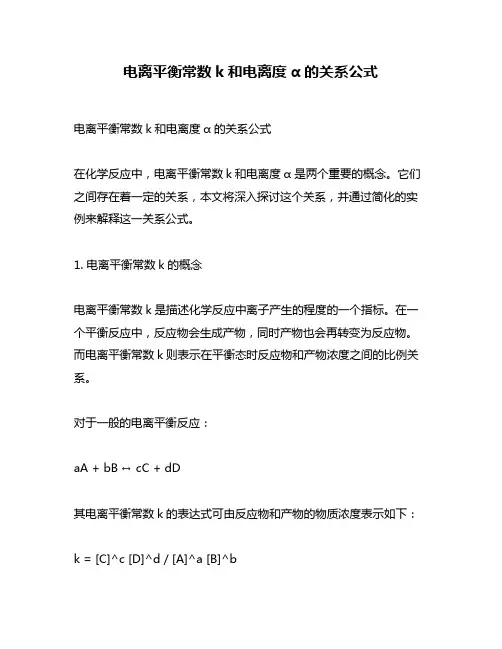 电离平衡常数 k 和电离度 α 的关系公式

电离平衡常数 k 和电离度 α 的关系公式

在化学反应中，电离平衡常数 k 和电离度 α 是两个重要的概念。它们之间存在着一定的关系，本文将深入探讨这个关系，并通过简化的实例来解释这一关系公式。

1. 电离平衡常数 k 的概念

电离平衡常数 k 是描述化学反应中离子产生的程度的一个指标。在一个平衡反应中，反应物会生成产物，同时产物也会再转变为反应物。而电离平衡常数 k 则表示在平衡态时反应物和产物浓度之间的比例关系。

对于一般的电离平衡反应：

aA + bB ↔ cC + dD

其电离平衡常数 k 的表达式可由反应物和产物的物质浓度表示如下：

k = [C]^c [D]^d / [A]^a [B]^b